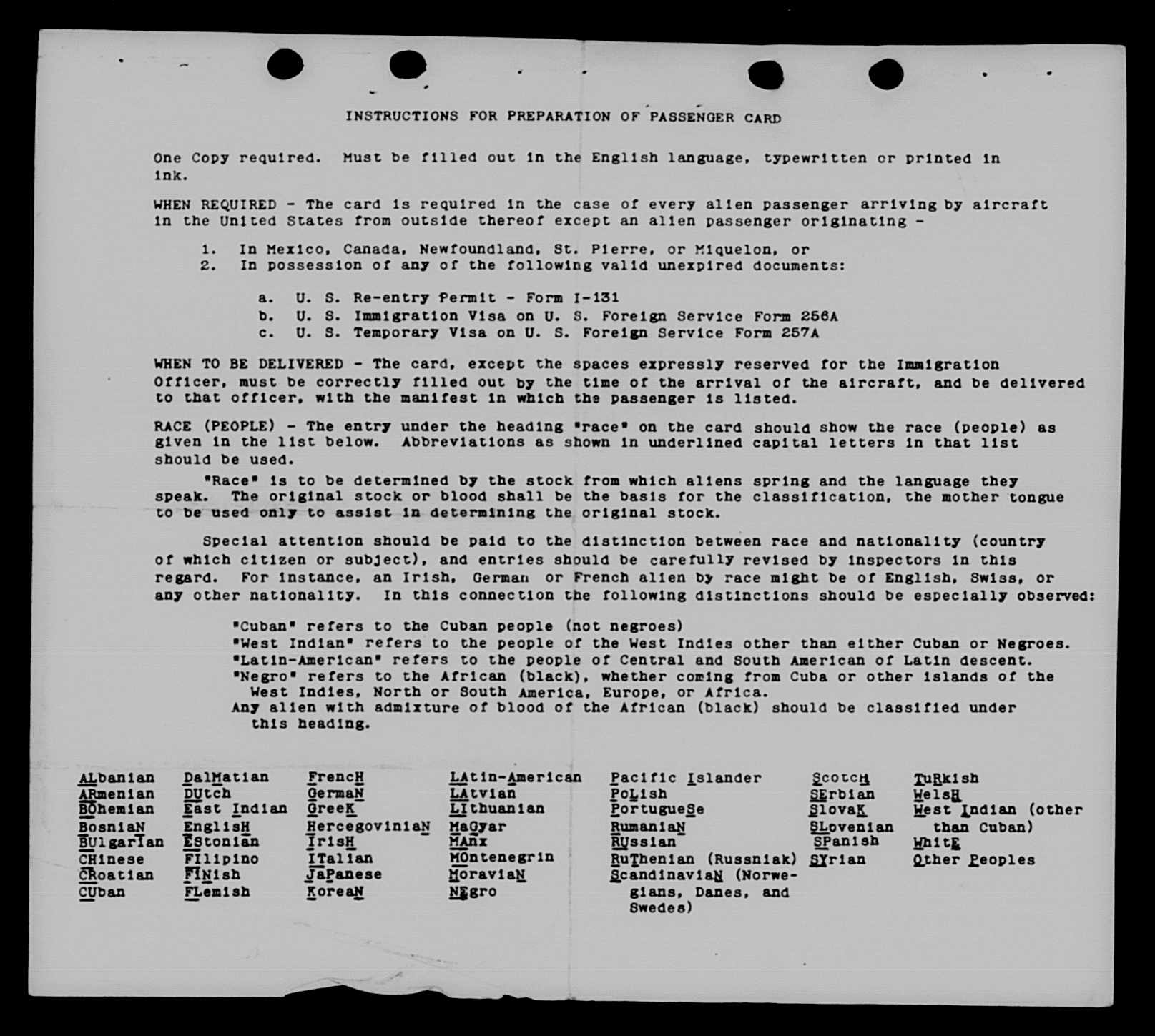 INSTRUCTIONS FOR PREPARATION OF PASSENGER CARD

One Copy required. Must be filled out in the English language, typewritten or printed in ink.

WHEN REQUIRED - The card is required in the case of every alien passenger arriving by aircraft in the United States from outside thereof except an alien passenger originating -

1. In Mexico, Canada, Newfoundland, St. Pierre, or Miquelon, or
2. In possession of any of the following valid unexpired documents:

a. U. S. Re-entry Permit - Form I-131
b. U. S. Immigration Visa on U. S. Foreign Service Form 256A
c. U. S. Temporary Visa on U. S. Foreign Service Form 257A

WHEN TO BE DELIVERED - The card, except the spaces expressly reserved for the Immigration Officer, must be correctly filled out by the time of the arrival of the aircraft, and be delivered to that officer, with the manifest in which the passenger is listed.

RACE (PEOPLE) - The entry under the heading "race" on the card should show the race (people) as given in the list below. Abbreviations as shown in underlined capital letters in that list should be used.

"Race" is to be determined by the stock from which aliens spring and the language they speak. The original stock or blood shall be the basis for the classification, the mother tongue to be used only to assist in determining the original stock.

Special attention should be paid to the distinction between race and nationality (country of which citizen or subject), and entries should be carefully revised by inspectors in this regard. For instance, an Irish, German or French alien by race might be of English, Swiss, or any other nationality. In this connection the following distinctions should be especially observed:

"Cuban" refers to the Cuban people (not negroes)
"West Indian" refers to the people of the West Indies other than either Cuban or Negroes.
"Latin-American" refers to the people of Central and South American of Latin descent.
"Negro" refers to the African (black), whether coming from Cuba or other islands of the West Indies, North or South America, Europe, or Africa.
Any alien with admixture of blood of the African (black) should be classified under this heading.

ALbanian
ARmenian
BOhemian
BosniaN
BUlgarIan
CHinese
CRoatian
CUban

DalMatian
DUtch
East Indian
EnglisH
EStonian
FIlipino
FINish
FLemish

FrencH
GermaN
GreeK
HercegoviniaN
IrisH
ITalian
JaPanese
KoreaN

LAtin-American
LAtvian
LIthuanian
MaGyar
MAnx
MOntenegrin
MoraviaN
NEgro

Pacific Islander
PoLish
PortugueSe
RumaniaN
RUssian
RuThenian (Russniak)
ScandinaviaN (Norwegians, Danes, and Swedes)

ScotcH
SErbian
SlovaK
SLovenian
SPanish
SYrian

TuRkish
WelsH
West Indian (other than Cuban)
WhitE
Other Peoples